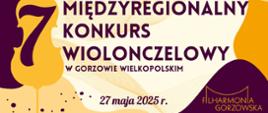 7

MIĘDZYREGIONALNY KONKURS WIOLONCZELOWY

W GORZOWIE WIELKOPOLSKIM

27 maja 2025 r.

FILHARMONIA GORZOWSKA